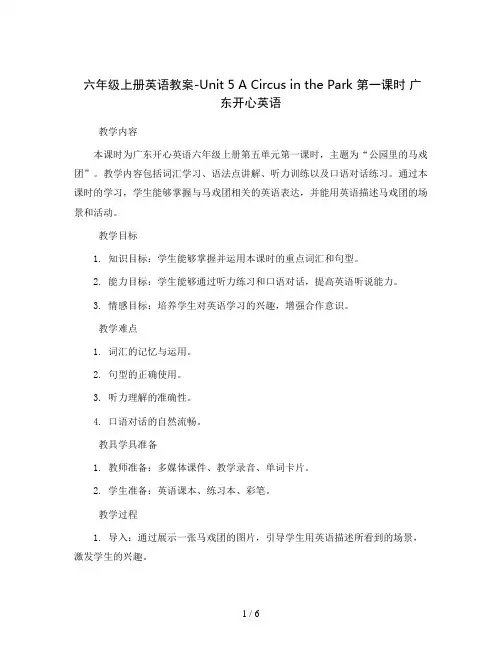 六年级上册英语教案-Unit 5 A Circus in the Park 第一课时 广东开心英语

教学内容

本课时为广东开心英语六年级上册第五单元第一课时，主题为“公园里的马戏团”。教学内容包括词汇学习、语法点讲解、听力训练以及口语对话练习。通过本课时的学习，学生能够掌握与马戏团相关的英语表达，并能用英语描述马戏团的场景和活动。

教学目标

1. 知识目标：学生能够掌握并运用本课时的重点词汇和句型。

2. 能力目标：学生能够通过听力练习和口语对话，提高英语听说能力。

3. 情感目标：培养学生对英语学习的兴趣，增强合作意识。

教学难点

1. 词汇的记忆与运用。

2. 句型的正确使用。

3. 听力理解的准确性。

4. 口语对话的自然流畅。

教具学具准备

1. 教师准备：多媒体课件、教学录音、单词卡片。

2. 学生准备：英语课本、练习本、彩笔。

教学过程

1. 导入：通过展示一张马戏团的图片，引导学生用英语描述所看到的场景，激发学生的兴趣。

1 / 6